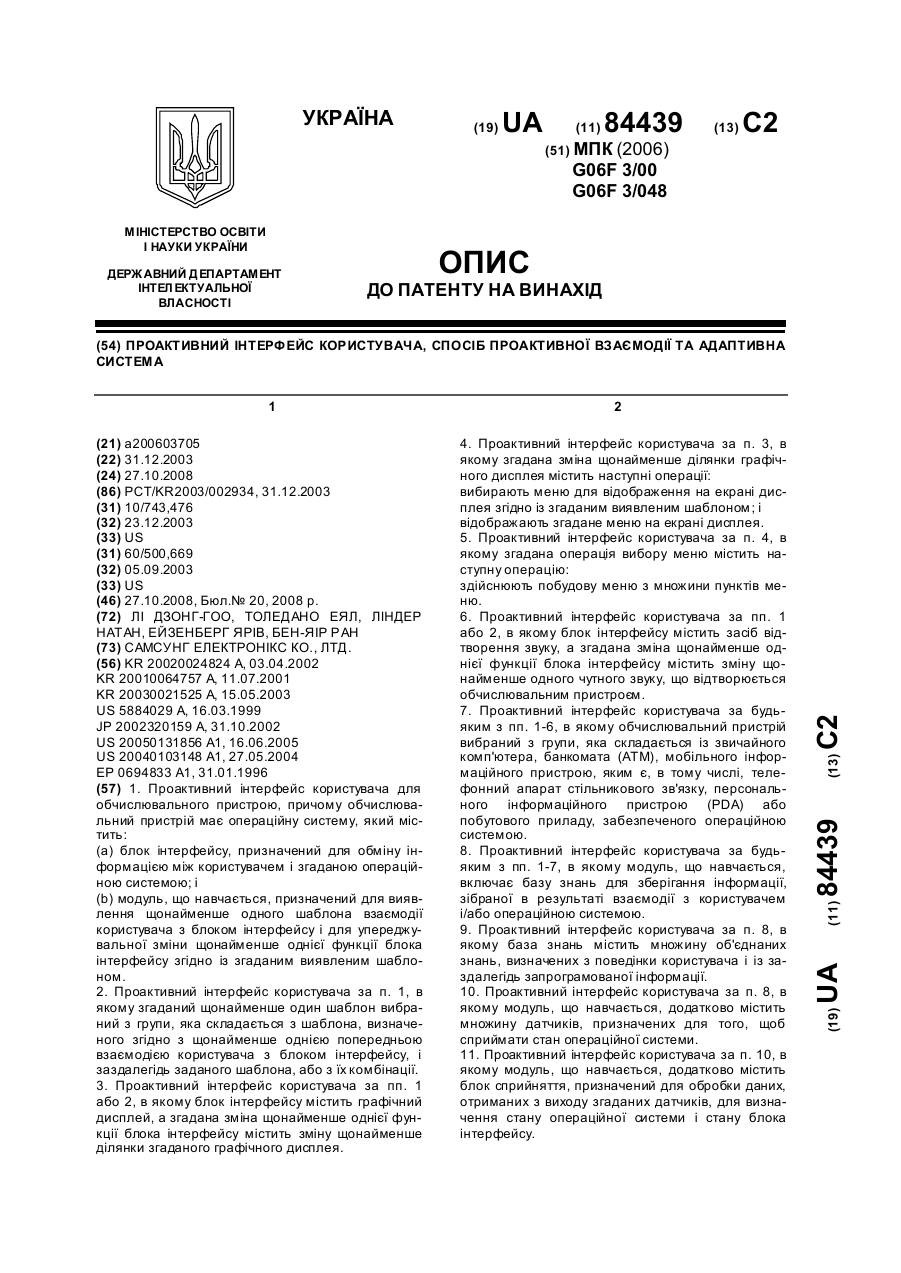 УКРАЇНА

(19) UA (11) 84439 (13) C2

(51) МПК (2006)
G06F 3/00
G06F 3/048

МІНІСТЕРСТВО ОСВІТИ І НАУКИ УКРАЇНИ

ДЕРЖАВНИЙ ДЕПАРТАМЕНТ ІНТЕЛЕКТУАЛЬНОЇ ВЛАСНОСТІ

ОПИС
ДО ПАТЕНТУ НА ВИНАХІД

(54) ПРОАКТИВНИЙ ІНТЕРФЕЙС КОРИСТУВАЧА, СПОСІБ ПРОАКТИВНОЇ ВЗАЄМОДІЇ ТА АДАПТИВНА СИСТЕМА

1

(21) a200603705
(22) 31.12.2003
(24) 27.10.2008
(86) PCT/KR2003/002934, 31.12.2003
(31) 10/743,476
(32) 23.12.2003
(33) US
(31) 60/500,669
(32) 05.09.2003
(33) US
(46) 27.10.2008, Бюл.№ 20, 2008 р.
(72) ЛІ ДЗОНГ-ГОО, ТОЛЕДАНО ЕЯЛ, ЛІНДЕР НАТАН, ЕЙЗЕНБЕРГ ЯРІВ, БЕН-ЯІР РАН
(73) САМСУНГ ЕЛЕКТРОНІКС КО., ЛТД.
(56) KR 20020024824 A, 03.04.2002
KR 20010064757 A, 11.07.2001
KR 20030021525 A, 15.05.2003
US 5884029 A, 16.03.1999
JP 2002320159 A, 31.10.2002
US 20050131856 A1, 16.06.2005
US 20040103148 A1, 27.05.2004
EP 0694833 A1, 31.01.1996
(57) 1. Проактивний інтерфейс користувача для обчислювального пристрою, причому обчислювальний пристрій має операційну систему, який містить:
(a) блок інтерфейсу, призначений для обміну інформацією між користувачем і згаданою операційною системою; і
(b) модуль, що навчається, призначений для виявлення щонайменше одного шаблона взаємодії користувача з блоком інтерфейсу і для упереджувальної зміни щонайменше однієї функції блока інтерфейсу згідно із згаданим виявленим шаблоном.
2. Проактивний інтерфейс користувача за п. 1, в якому згаданий щонайменше один шаблон вибраний з групи, яка складається з шаблона, визначеного згідно з щонайменше однією попередньою взаємодією користувача з блоком інтерфейсу, і заздалегідь заданого шаблона, або з їх комбінації.
3. Проактивний інтерфейс користувача за пп. 1 або 2, в якому блок інтерфейсу містить графічний дисплей, а згадана зміна щонайменше однієї функції блока інтерфейсу містить зміну щонайменше ділянки згаданого графічного дисплея.

2

4. Проактивний інтерфейс користувача за п. 3, в якому згадана зміна щонайменше ділянки графічного дисплея містить наступні операції:
вибирають меню для відображення на екрані дисплея згідно із згаданим виявленим шаблоном; і
відображають згадане меню на екрані дисплея.
5. Проактивний інтерфейс користувача за п. 4, в якому згадана операція вибору меню містить наступну операцію:
здійснюють побудову меню з множини пунктів меню.
6. Проактивний інтерфейс користувача за пп. 1 або 2, в якому блок інтерфейсу містить засіб відтворення звуку, а згадана зміна щонайменше однієї функції блока інтерфейсу містить зміну щонайменше одного чутного звуку, що відтворюється обчислювальним пристроєм.
7. Проактивний інтерфейс користувача за будь-яким з пп. 1-6, в якому обчислювальний пристрій вибраний з групи, яка складається із звичайного комп'ютера, банкомата (ATM), мобільного інформаційного пристрою, яким є, в тому числі, телефонний апарат стільникового зв'язку, персонального інформаційного пристрою (PDA) або побутового приладу, забезпеченого операційною системою.
8. Проактивний інтерфейс користувача за будь-яким з пп. 1-7, в якому модуль, що навчається, включає базу знань для зберігання інформації, зібраної в результаті взаємодії з користувачем і/або операційною системою.
9. Проактивний інтерфейс користувача за п. 8, в якому база знань містить множину об'єднаних знань, визначених з поведінки користувача і із заздалегідь запрограмованої інформації.
10. Проактивний інтерфейс користувача за п. 8, в якому модуль, що навчається, додатково містить множину датчиків, призначених для того, щоб сприймати стан операційної системи.
11. Проактивний інтерфейс користувача за п. 10, в якому модуль, що навчається, додатково містить блок сприйняття, призначений для обробки даних, отриманих з виходу згаданих датчиків, для визначення стану операційної системи і стану блока інтерфейсу.

(19) UA (11) 84439 (13) C2